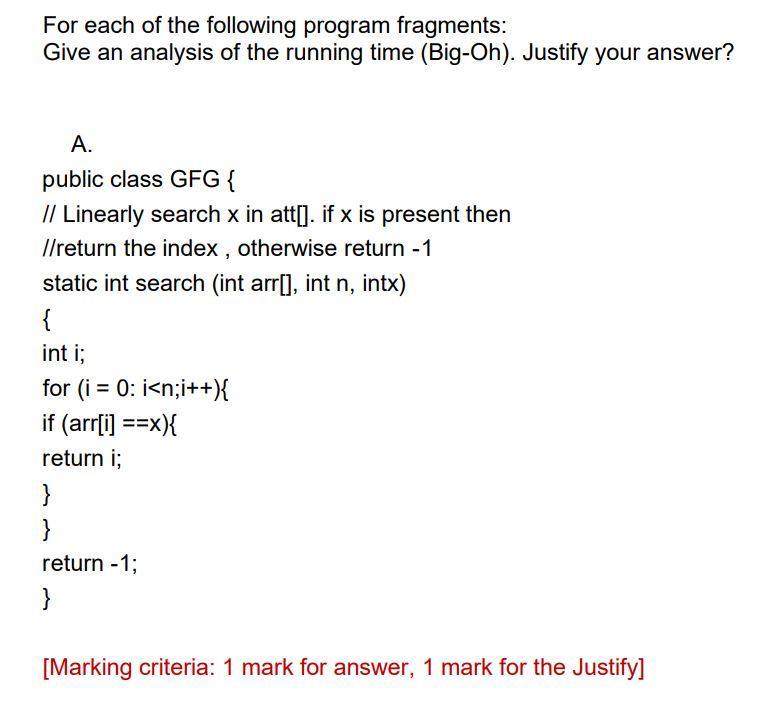 For each of the following program fragments:
Give an analysis of the running time (Big-Oh). Justify your answer?

A.

public class GFG {
// Linearly search x in att[]. if x is present then
//return the index , otherwise return -1
static int search (int arr[], int n, intx)
{
int i;
for (i = 0: i<n;i++){
if (arr[i] ==x){
return i;
}
}
return -1;
}

[Marking criteria: 1 mark for answer, 1 mark for the Justify]